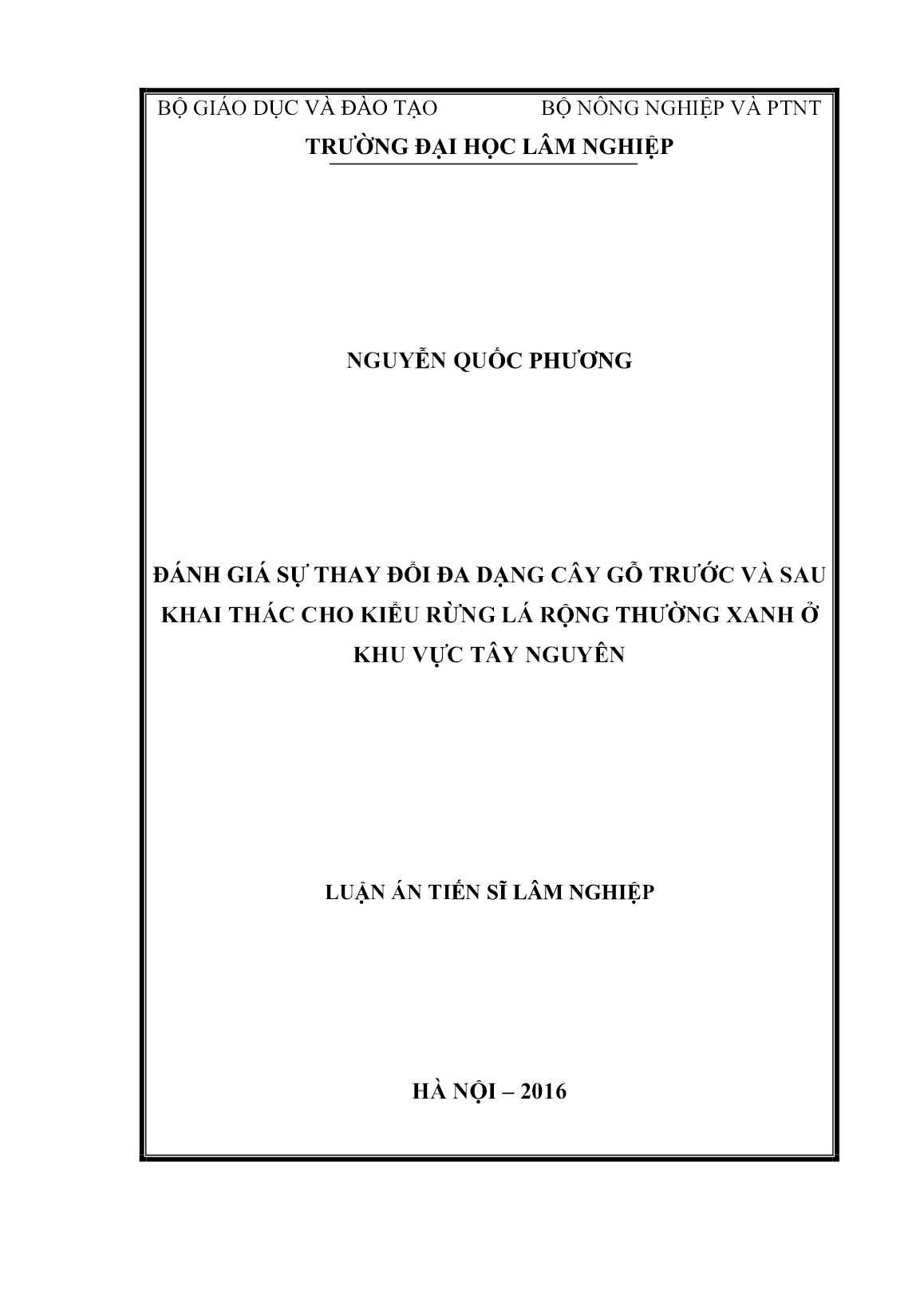 BỘ GIÁO DỤC VÀ ĐÀO TẠO

BỘ NÔNG NGHIỆP VÀ PTNT

TRƯỜNG ĐẠI HỌC LÂM NGHIỆP

NGUYỄN QUỐC PHƯƠNG

ĐÁNH GIÁ SỰ THAY ĐỔI ĐA DẠNG CÂY GỖ TRƯỚC VÀ SAU KHAI THÁC CHO KIỂU RỪNG LÁ RỘNG THƯỜNG XANH Ở KHU VỰC TÂY NGUYÊN

LUẬN ÁN TIẾN SĨ LÂM NGHIỆP

HÀ NỘI – 2016